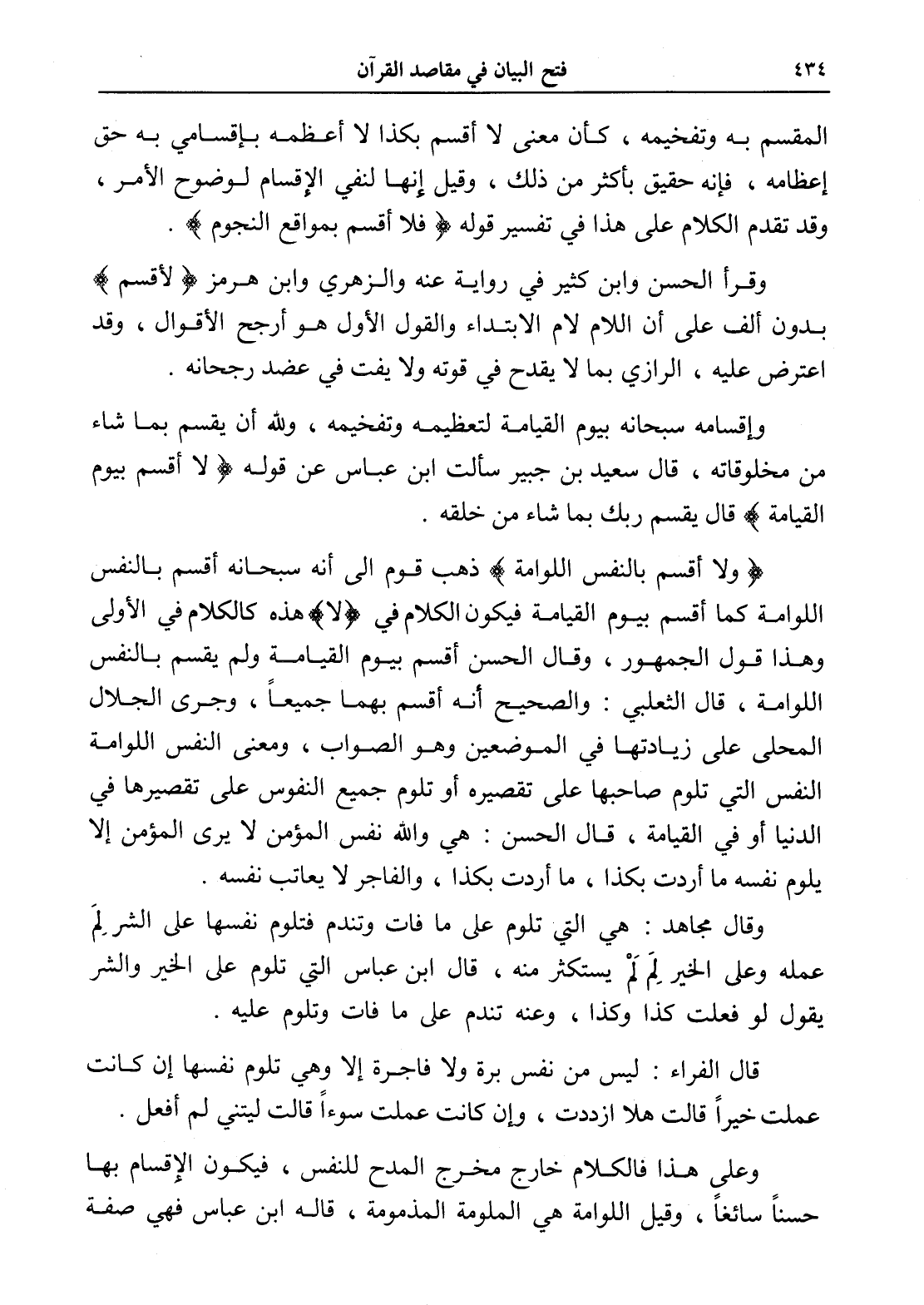 ٤٣٤ فتح البيان في مقاصد القرآن

المقسم به وتفخيمه ، كأن معنى لا أقسم بكذا لا أعظمه بإقسامي به حق إعظامه ، فإنه حقيق بأكثر من ذلك ، وقيل إنها لنفي الإقسام لوضوح الأمر ، وقد تقدم الكلام على هذا في تفسير قوله ﴿ فلا أقسم بمواقع النجوم ﴾ .

وقرأ الحسن وابن كثير في رواية عنه والزهري وابن هرمز ﴿ لأقسم ﴾ بدون ألف على أن اللام لام الابتداء والقول الأول هو أرجح الأقوال ، وقد اعترض عليه ، الرازي بما لا يقدح في قوته ولا يفت في عضد رجحانه .

وإقسامه سبحانه بيوم القيامة لتعظيمه وتفخيمه ، ولله أن يقسم بما شاء من مخلوقاته ، قال سعيد بن جبير سألت ابن عباس عن قوله ﴿ لا أقسم بيوم القيامة ﴾ قال يقسم ربك بما شاء من خلقه .

﴿ ولا أقسم بالنفس اللوامة ﴾ ذهب قوم الى أنه سبحانه أقسم بالنفس اللوامة كما أقسم بيوم القيامة فيكون الكلام في ﴿لا﴾ هذه كالكلام في الأولى وهذا قول الجمهور ، وقال الحسن أقسم بيوم القيامة ولم يقسم بالنفس اللوامة ، قال الثعلبي : والصحيح أنه أقسم بهما جميعاً ، وجرى الجلال المحلى على زيادتها في الموضعين وهو الصواب ، ومعنى النفس اللوامة النفس التي تلوم صاحبها على تقصيره أو تلوم جميع النفوس على تقصيرها في الدنيا أو في القيامة ، قال الحسن : هي والله نفس المؤمن لا يرى المؤمن إلا يلوم نفسه ما أردت بكذا ، ما أردت بكذا ، والفاجر لا يعاتب نفسه .

وقال مجاهد : هي التي تلوم على ما فات وتندم فتلوم نفسها على الشر لِمَ عمله وعلى الخير لِمَ لَمْ يستكثر منه ، قال ابن عباس التي تلوم على الخير والشر يقول لو فعلت كذا وكذا ، وعنه تندم على ما فات وتلوم عليه .

قال الفراء : ليس من نفس برة ولا فاجرة إلا وهي تلوم نفسها إن كانت عملت خيراً قالت هلا ازددت ، وإن كانت عملت سوءاً قالت ليتني لم أفعل .

وعلى هذا فالكلام خارج مخرج المدح للنفس ، فيكون الإقسام بها حسناً سائغاً ، وقيل اللوامة هي الملومة المذمومة ، قاله ابن عباس فهي صفة